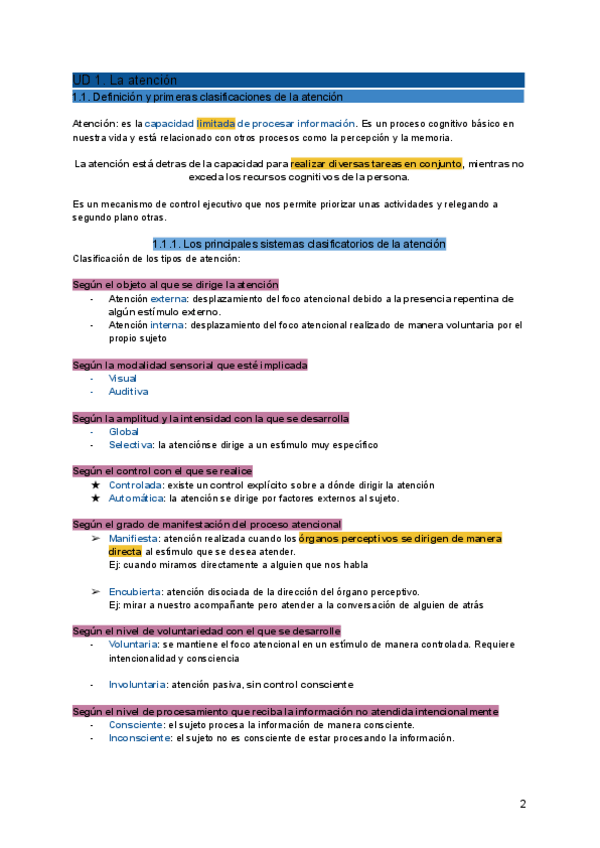 UD 1. La atención

1.1. Definición y primeras clasificaciones de la atención

Atención: es la capacidad limitada de procesar información. Es un proceso cognitivo básico en nuestra vida y está relacionado con otros procesos como la percepción y la memoria.

La atención está detras de la capacidad para realizar diversas tareas en conjunto, mientras no exceda los recursos cognitivos de la persona.

Es un mecanismo de control ejecutivo que nos permite priorizar unas actividades y relegando a segundo plano otras.

1.1.1. Los principales sistemas clasificatorios de la atención

Clasificación de los tipos de atención:

Según el objeto al que se dirige la atención
- Atención externa: desplazamiento del foco atencional debido a la presencia repentina de algún estímulo externo.
- Atención interna: desplazamiento del foco atencional realizado de manera voluntaria por el propio sujeto

Según la modalidad sensorial que esté implicada
- Visual
- Auditiva

Según la amplitud y la intensidad con la que se desarrolla
- Global
- Selectiva: la atenciónse dirige a un estímulo muy específico

Según el control con el que se realice
★ Controlada: existe un control explícito sobre a dónde dirigir la atención
★ Automática: la atención se dirige por factores externos al sujeto.

Según el grado de manifestación del proceso atencional
➢ Manifiesta: atención realizada cuando los órganos perceptivos se dirigen de manera directa al estímulo que se desea atender.
Ej: cuando miramos directamente a alguien que nos habla

➢ Encubierta: atención disociada de la dirección del órgano perceptivo.
Ej: mirar a nuestro acompañante pero atender a la conversación de alguien de atrás

Según el nivel de voluntariedad con el que se desarrolle
- Voluntaria: se mantiene el foco atencional en un estímulo de manera controlada. Requiere intencionalidad y consciencia

- Involuntaria: atención pasiva, sin control consciente

Según el nivel de procesamiento que reciba la información no atendida intencionalmente
- Consciente: el sujeto procesa la información de manera consciente.
- Inconsciente: el sujeto no es consciente de estar procesando la información.

2